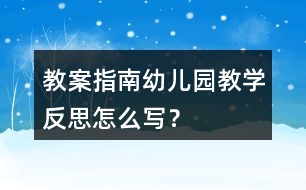 教案指南幼儿园教学反思怎么写？